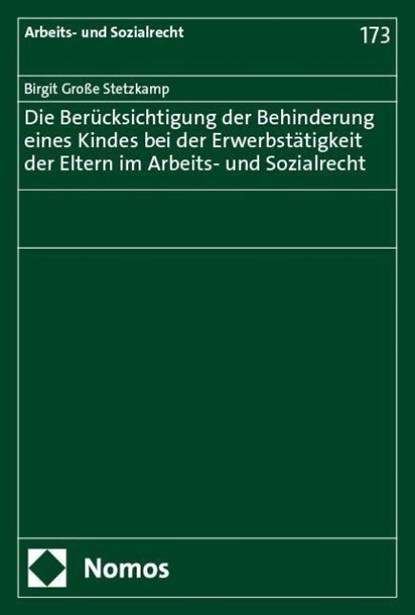 Arbeits- und Sozialrecht

173

Birgit Große Stetzkamp

Die Berücksichtigung der Behinderung eines Kindes bei der Erwerbstätigkeit der Eltern im Arbeits- und Sozialrecht

Nomos